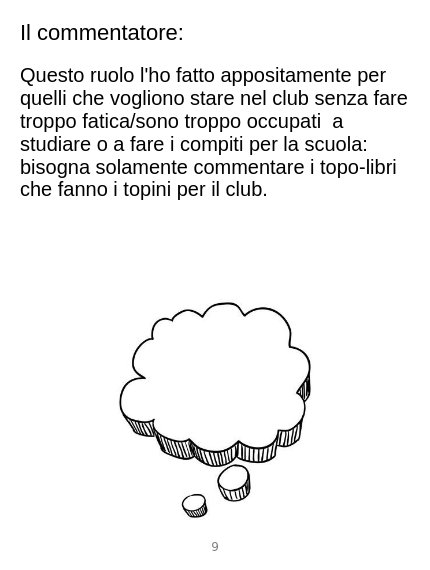 Il commentatore:

Questo ruolo l'ho fatto appositamente per quelli che vogliono stare nel club senza fare troppo fatica/sono troppo occupati  a studiare o a fare i compiti per la scuola: bisogna solamente commentare i topo-libri che fanno i topini per il club.

9